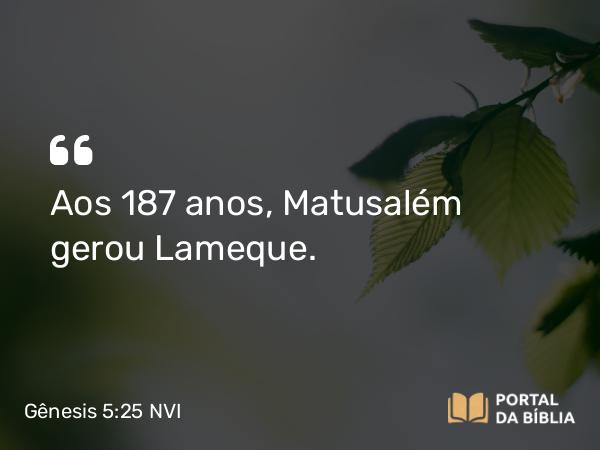 “
Aos 187 anos, Matusalém gerou Lameque.

Gênesis 5:25 NVI

PORTAL DA BÍBLIA